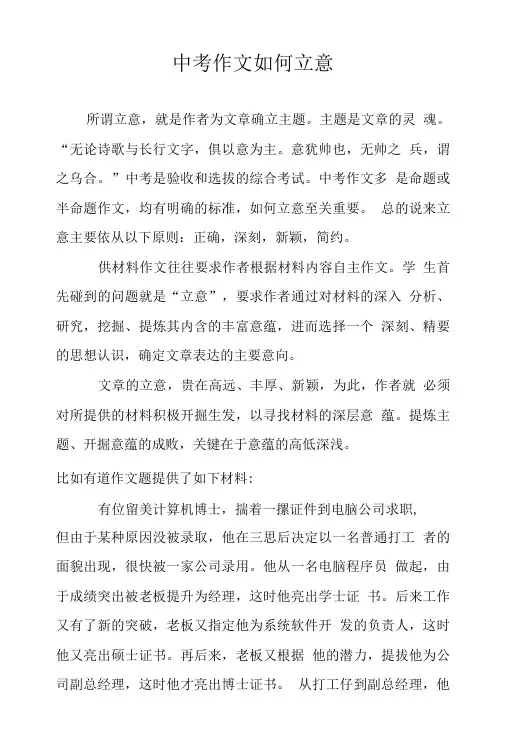 中考作文如何立意

所谓立意，就是作者为文章确立主题。主题是文章的灵 魂。“无论诗歌与长行文字，俱以意为主。意犹帅也，无帅之 兵，谓之乌合。”中考是验收和选拔的综合考试。中考作文多 是命题或半命题作文，均有明确的标准，如何立意至关重要。 总的说来立意主要依从以下原则：正确，深刻，新颖，简约。

供材料作文往往要求作者根据材料内容自主作文。学 生首先碰到的问题就是“立意”，要求作者通过对材料的深入 分析、研究，挖掘、提炼其内含的丰富意蕴，进而选择一个 深刻、精要的思想认识，确定文章表达的主要意向。

文章的立意，贵在高远、丰厚、新颖，为此，作者就 必须对所提供的材料积极开掘生发，以寻找材料的深层意 蕴。提炼主题、开掘意蕴的成败，关键在于意蕴的高低深浅。

比如有道作文题提供了如下材料：

有位留美计算机博士，揣着一摞证件到电脑公司求职，但由于某种原因没被录取，他在三思后决定以一名普通打工 者的面貌出现，很快被一家公司录用。他从一名电脑程序员 做起，由于成绩突出被老板提升为经理，这时他亮出学士证 书。后来工作又有了新的突破，老板又指定他为系统软件开 发的负责人，这时他又亮出硕士证书。再后来，老板又根据 他的潜力，提拔他为公司副总经理，这时他才亮出博士证书。 从打工仔到副总经理，他